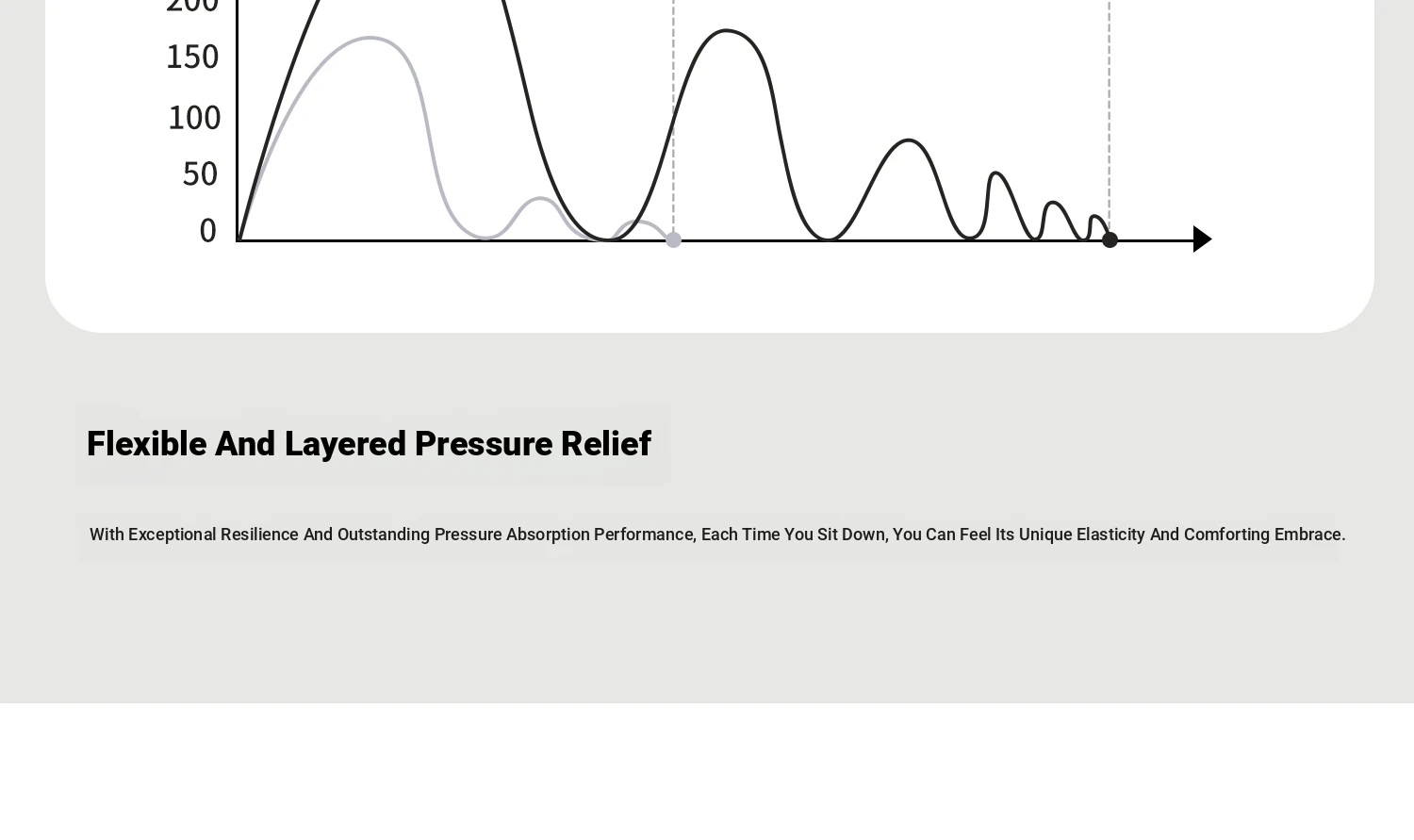 200
150
100
50
0

Flexible And Layered Pressure Relief

With Exceptional Resilience And Outstanding Pressure Absorption Performance, Each Time You Sit Down, You Can Feel Its Unique Elasticity And Comforting Embrace.